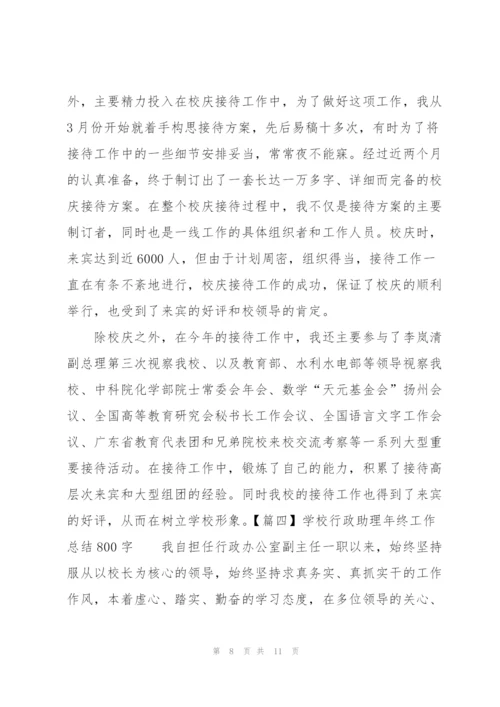 外，主要精力投入在校庆接待工作中，为了做好这项工作，我从3月份开始就着手构思接待方案，先后易稿十多次，有时为了将接待工作中的一些细节安排妥当，常常夜不能寐。经过近两个月的认真准备，终于制订出了一套长达一万多字、详细而完备的校庆接待方案。在整个校庆接待过程中，我不仅是接待方案的主要制订者，同时也是一线工作的具体组织者和工作人员。校庆时，来宾达到近6000人，但由于计划周密，组织得当，接待工作一直在有条不紊地进行，校庆接待工作的成功，保证了校庆的顺利举行，也受到了来宾的好评和校领导的肯定。

除校庆之外，在今年的接待工作中，我还主要参与了李岚清副总理第三次视察我校、以及教育部、水利水电部等领导视察我校、中科院化学部院士常委会年会、数学“天元基金会”扬州会议、全国高等教育研究会秘书长工作会议、全国语言文字工作会议、广东省教育代表团和兄弟院校来校交流考察等一系列大型重要接待活动。在接待工作中，锻炼了自己的能力，积累了接待高层次来宾和大型组团的经验。同时我校的接待工作也得到了来宾的好评，从而在树立学校形象。【篇四】学校行政助理年终工作总结800字　　我自担任行政办公室副主任一职以来，始终坚持服从以校长为核心的领导，始终坚持求真务实、真抓实干的工作作风，本着虚心、踏实、勤奋的学习态度，在多位领导的关心、

第 8 页 共 11 页